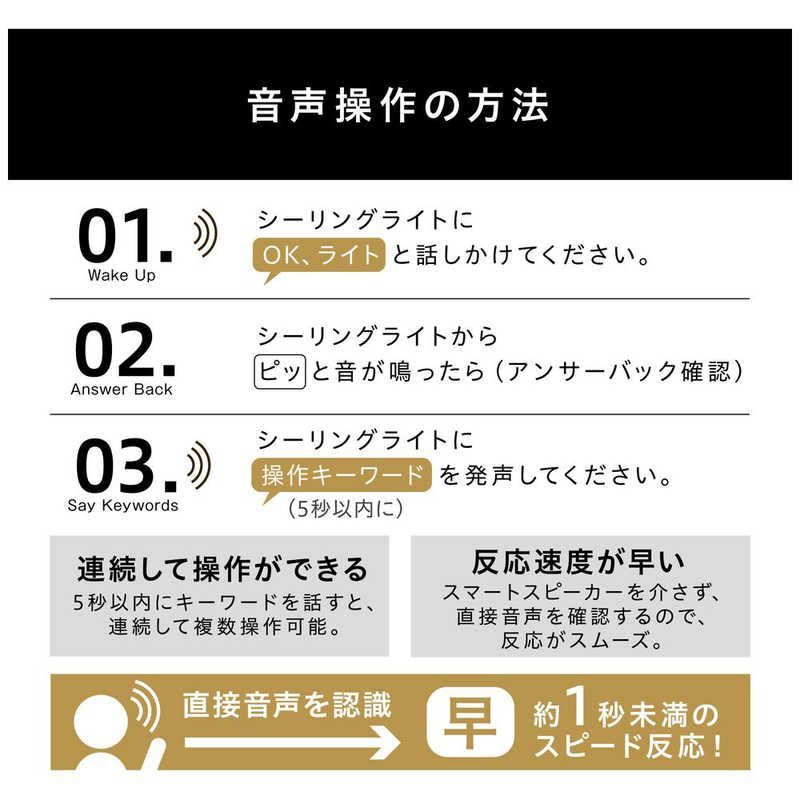 音声操作の方法

01.
Wake Up
シーリングライトに
OK、ライト と話しかけてください。

02.
Answer Back
シーリングライトから
ピッ と音が鳴ったら（アンサーバック確認）

03.
Say Keywords
シーリングライトに
操作キーワード を発声してください。
（5秒以内に）

連続して操作ができる
5秒以内にキーワードを話すと、連続して複数操作可能。

反応速度が早い
スマートスピーカーを介さず、直接音声を確認するので、反応がスムーズ。

直接音声を認識
早
約1秒未満のスピード反応！